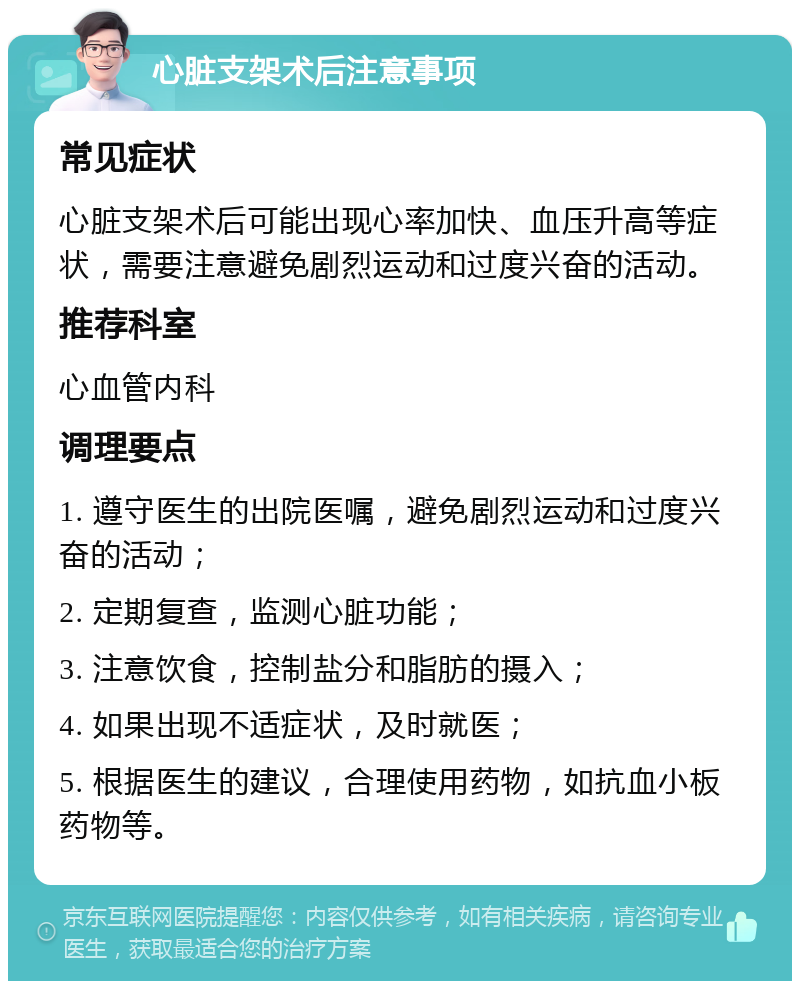 心脏支架术后注意事项

常见症状

心脏支架术后可能出现心率加快、血压升高等症状，需要注意避免剧烈运动和过度兴奋的活动。

推荐科室

心血管内科

调理要点

1. 遵守医生的出院医嘱，避免剧烈运动和过度兴奋的活动；

2. 定期复查，监测心脏功能；

3. 注意饮食，控制盐分和脂肪的摄入；

4. 如果出现不适症状，及时就医；

5. 根据医生的建议，合理使用药物，如抗血小板药物等。

京东互联网医院提醒您：内容仅供参考，如有相关疾病，请咨询专业医生，获取最适合您的治疗方案